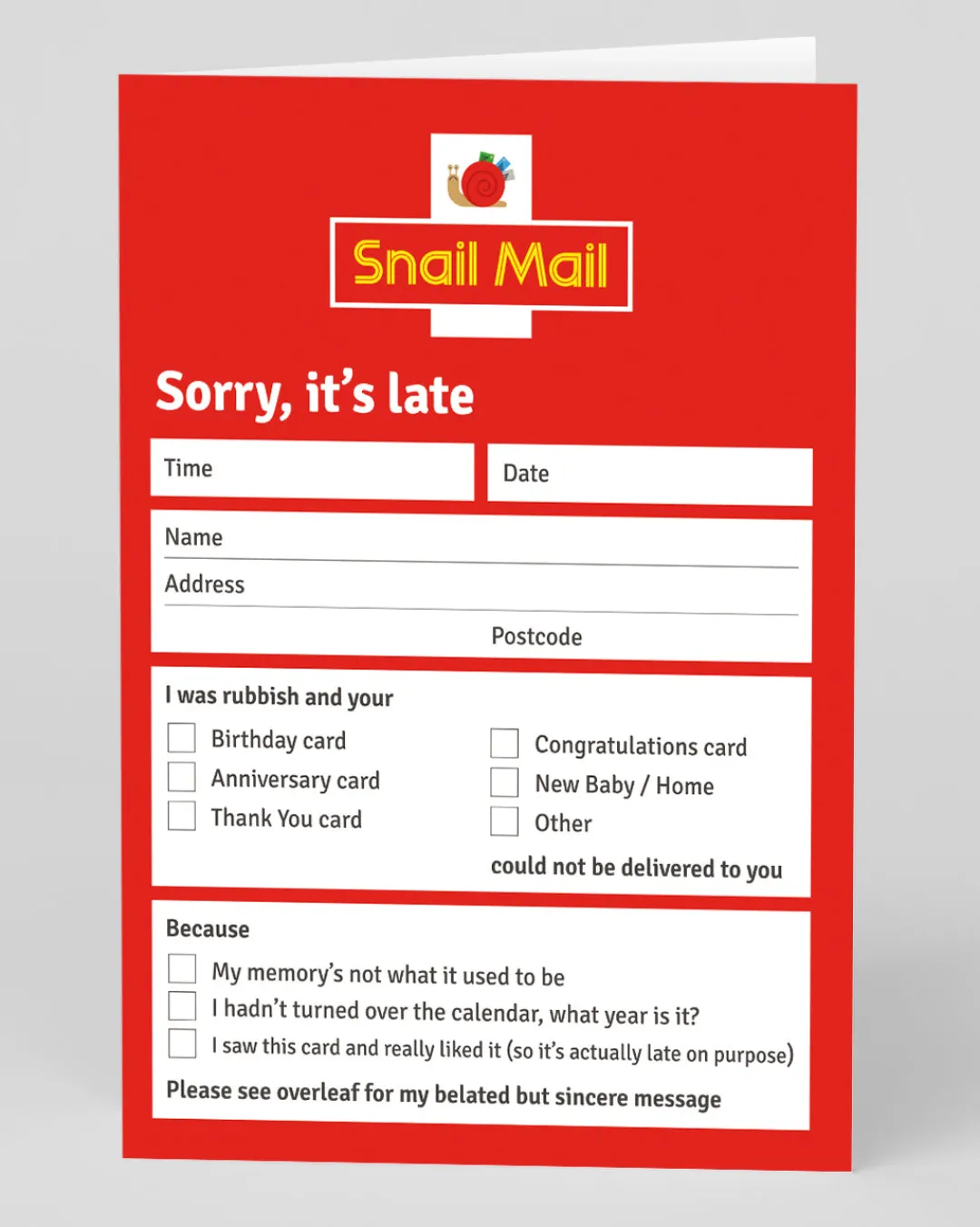 Snail Mail

Sorry, it's late

Time

Date

Name

Address

Postcode

I was rubbish and your

☐ Birthday card
☐ Anniversary card
☐ Thank You card

☐ Congratulations card
☐ New Baby / Home
☐ Other

could not be delivered to you

Because

☐ My memory's not what it used to be
☐ I hadn't turned over the calendar, what year is it?
☐ I saw this card and really liked it (so it's actually late on purpose)

Please see overleaf for my belated but sincere message